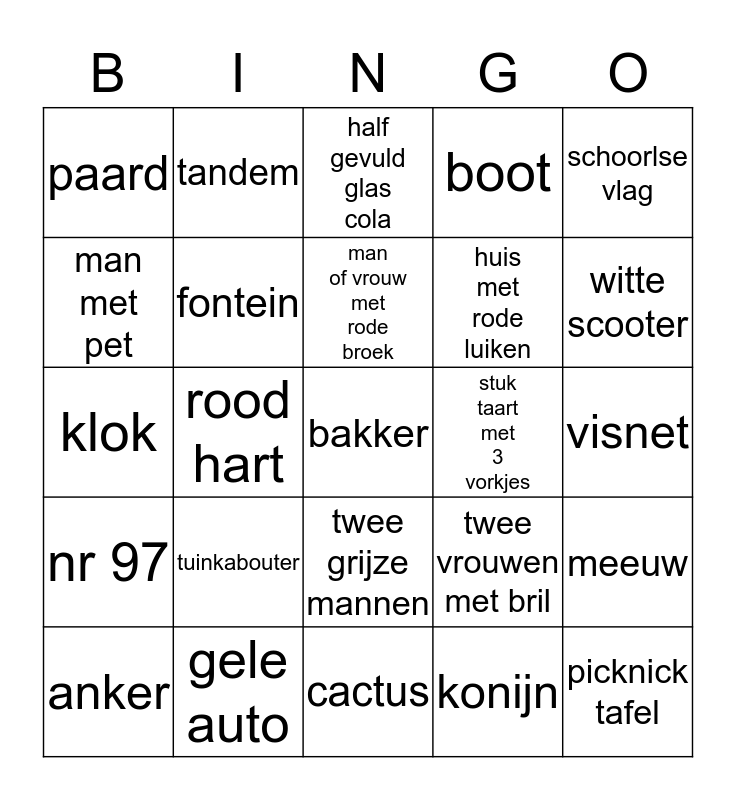 | B | I | N | G | O |
|---|---|---|---|---|
| paard | tandem | half gevuld glas cola | boot | schoorlse vlag |
| man met pet | fontein | man of vrouw met rode broek | huis met rode luiken | witte scooter |
| klok | rood hart | bakker | stuk taart met 3 vorkjes | visnet |
| nr 97 | tuinkabouter | twee grijze mannen | twee vrouwen met bril | meeuw |
| anker | gele auto | cactus | konijn | picknick tafel |